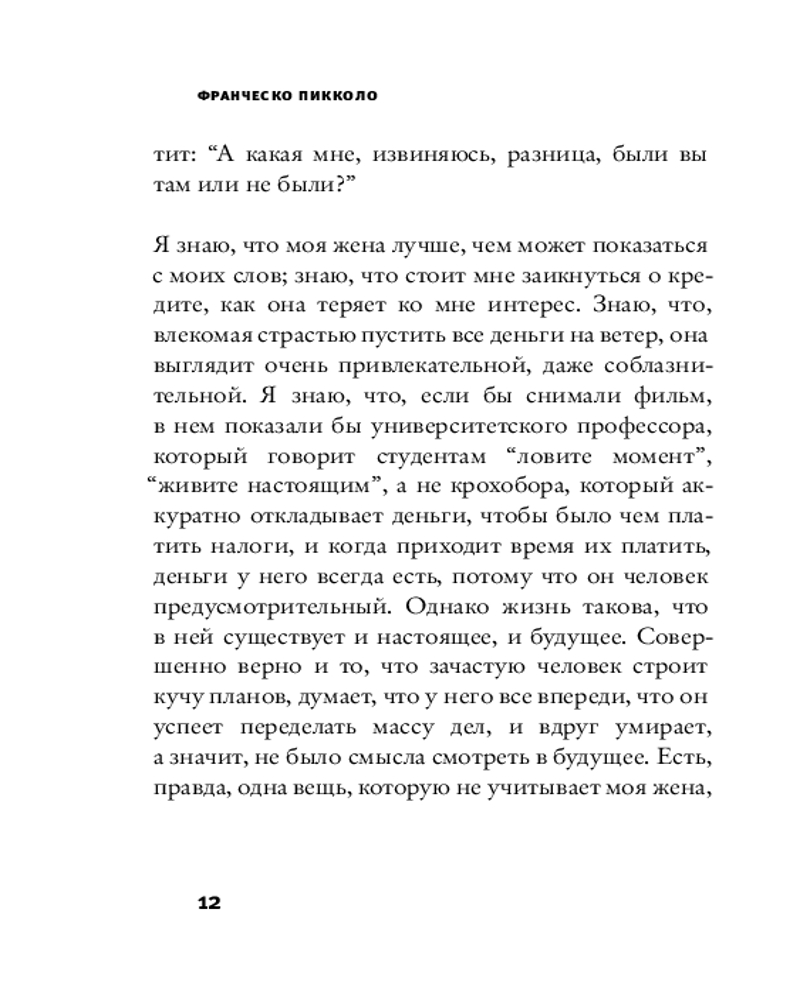 ФРАНЧЕСКО ПИККОЛО

тит: “А какая мне, извиняюсь, разница, были вы там или не были?”

Я знаю, что моя жена лучше, чем может показаться с моих слов; знаю, что стоит мне заикнуться о кредите, как она теряет ко мне интерес. Знаю, что, влекомая страстью пустить все деньги на ветер, она выглядит очень привлекательной, даже соблазнительной. Я знаю, что, если бы снимали фильм, в нем показали бы университетского профессора, который говорит студентам “ловите момент”, “живите настоящим”, а не крохобора, который аккуратно откладывает деньги, чтобы было чем платить налоги, и когда приходит время их платить, деньги у него всегда есть, потому что он человек предусмотрительный. Однако жизнь такова, что в ней существует и настоящее, и будущее. Совершенно верно и то, что зачастую человек строит кучу планов, думает, что у него все впереди, что он успеет переделать массу дел, и вдруг умирает, а значит, не было смысла смотреть в будущее. Есть, правда, одна вещь, которую не учитывает моя жена,

12